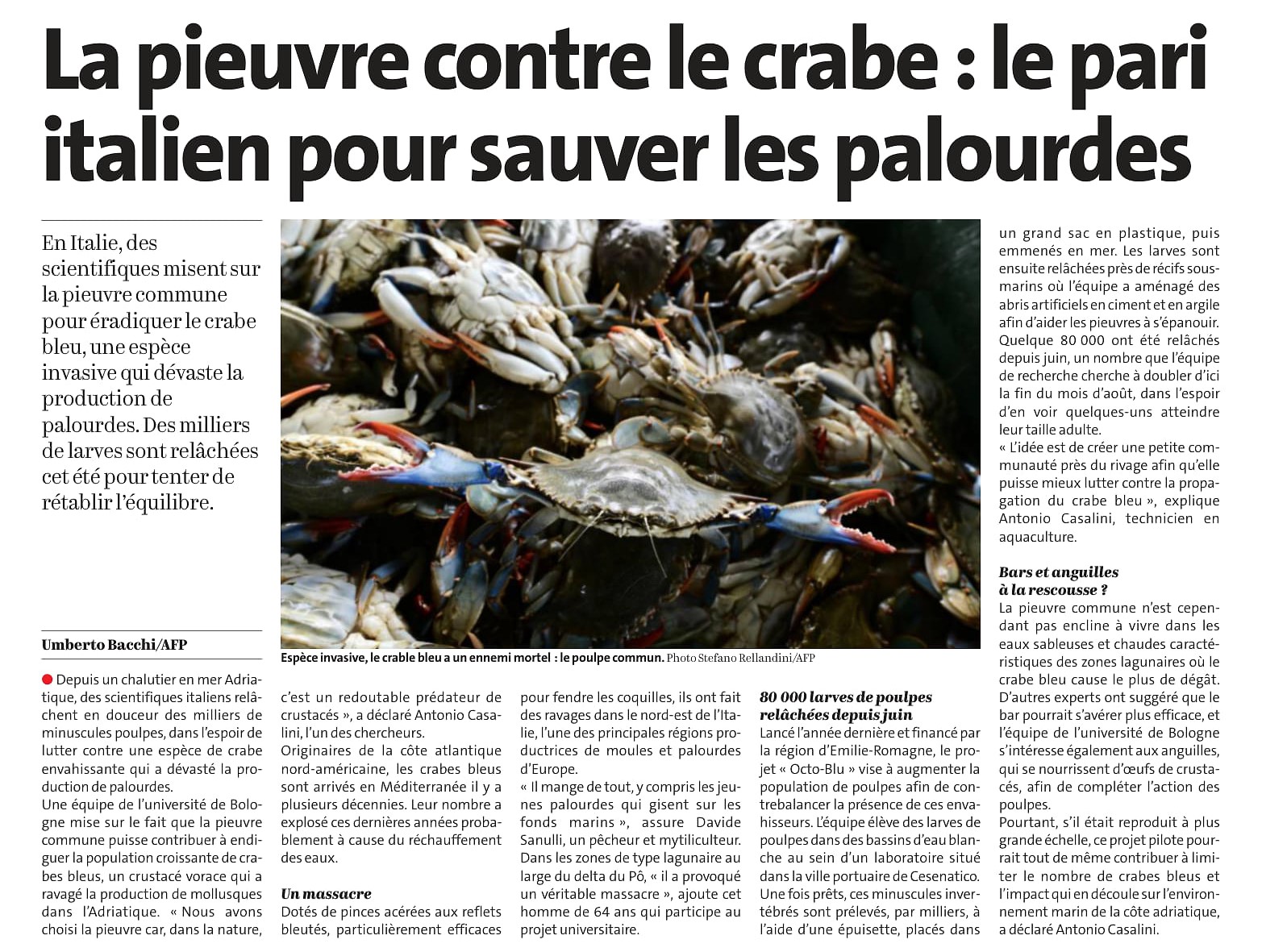 La pieuvre contre le crabe : le pari italien pour sauver les palourdes

En Italie, des scientifiques misent sur la pieuvre commune pour éradiquer le crabe bleu, une espèce invasive qui dévaste la production de palourdes. Des milliers de larves sont relâchées cet été pour tenter de rétablir l'équilibre.

Umberto Bacchi/AFP

Espèce invasive, le crable bleu a un ennemi mortel : le poulpe commun. Photo Stefano Rellandini/AFP

Depuis un chalutier en mer Adriatique, des scientifiques italiens relâchent en douceur des milliers de minuscules poulpes, dans l'espoir de lutter contre une espèce de crabe envahissante qui a dévasté la production de palourdes.
Une équipe de l'université de Bologne mise sur le fait que la pieuvre commune puisse contribuer à endiguer la population croissante de crabes bleus, un crustacé vorace qui a ravagé la production de mollusques dans l'Adriatique. « Nous avons choisi la pieuvre car, dans la nature, c'est un redoutable prédateur de crustacés », a déclaré Antonio Casalini, l'un des chercheurs.
Originaires de la côte atlantique nord-américaine, les crabes bleus sont arrivés en Méditerranée il y a plusieurs décennies. Leur nombre a explosé ces dernières années probablement à cause du réchauffement des eaux.

Un massacre
Dotés de pinces acérées aux reflets bleutés, particulièrement efficaces pour fendre les coquilles, ils ont fait des ravages dans le nord-est de l'Italie, l'une des principales régions productrices de moules et palourdes d'Europe.
« Il mange de tout, y compris les jeunes palourdes qui gisent sur les fonds marins », assure Davide Sanulli, un pêcheur et mytiliculteur. Dans les zones de type lagunaire au large du delta du Pô, « il a provoqué un véritable massacre », ajoute cet homme de 64 ans qui participe au projet universitaire.

80 000 larves de poulpes relâchées depuis juin
Lancé l'année dernière et financé par la région d'Emilie-Romagne, le projet « Octo-Blu » vise à augmenter la population de poulpes afin de contrebalancer la présence de ces envahisseurs. L'équipe élève des larves de poulpes dans des bassins d'eau blanche au sein d'un laboratoire situé dans la ville portuaire de Cesenatico. Une fois prêts, ces minuscules invertébrés sont prélevés, par milliers, à l'aide d'une épuisette, placés dans un grand sac en plastique, puis emmenés en mer. Les larves sont ensuite relâchées près de récifs sous-marins où l'équipe a aménagé des abris artificiels en ciment et en argile afin d'aider les pieuvres à s'épanouir. Quelque 80 000 ont été relâchés depuis juin, un nombre que l'équipe de recherche cherche à doubler d'ici la fin du mois d'août, dans l'espoir d'en voir quelques-uns atteindre leur taille adulte.
« L'idée est de créer une petite communauté près du rivage afin qu'elle puisse mieux lutter contre la propagation du crabe bleu », explique Antonio Casalini, technicien en aquaculture.

Bars et anguilles à la rescousse ?
La pieuvre commune n'est cependant pas encline à vivre dans les eaux sableuses et chaudes caractéristiques des zones lagunaires où le crabe bleu cause le plus de dégât. D'autres experts ont suggéré que le bar pourrait s'avérer plus efficace, et l'équipe de l'université de Bologne s'intéresse également aux anguilles, qui se nourrissent d'œufs de crustacés, afin de compléter l'action des poulpes.
Pourtant, s'il était reproduit à plus grande échelle, ce projet pilote pourrait tout de même contribuer à limiter le nombre de crabes bleus et l'impact qui en découle sur l'environnement marin de la côte adriatique, a déclaré Antonio Casalini.